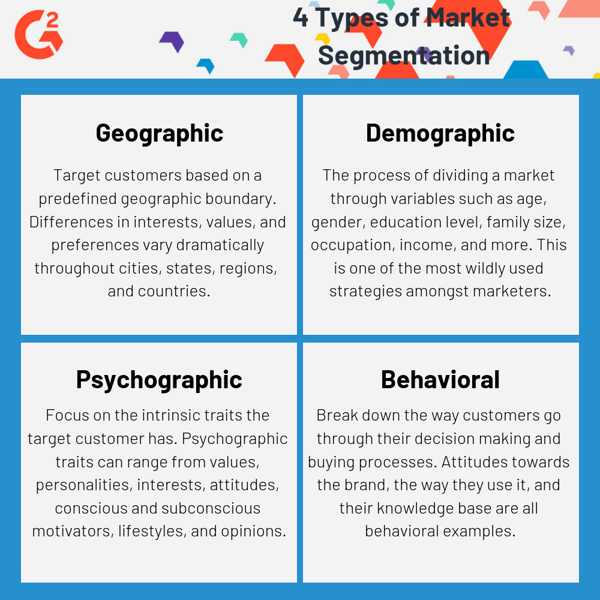 G2

4 Types of Market Segmentation

Geographic

Target customers based on a predefined geographic boundary. Differences in interests, values, and preferences vary dramatically throughout cities, states, regions, and countries.

Demographic

The process of dividing a market through variables such as age, gender, education level, family size, occupation, income, and more. This is one of the most wildly used strategies amongst marketers.

Psychographic

Focus on the intrinsic traits the target customer has. Psychographic traits can range from values, personalities, interests, attitudes, conscious and subconscious motivators, lifestyles, and opinions.

Behavioral

Break down the way customers go through their decision making and buying processes. Attitudes towards the brand, the way they use it, and their knowledge base are all behavioral examples.